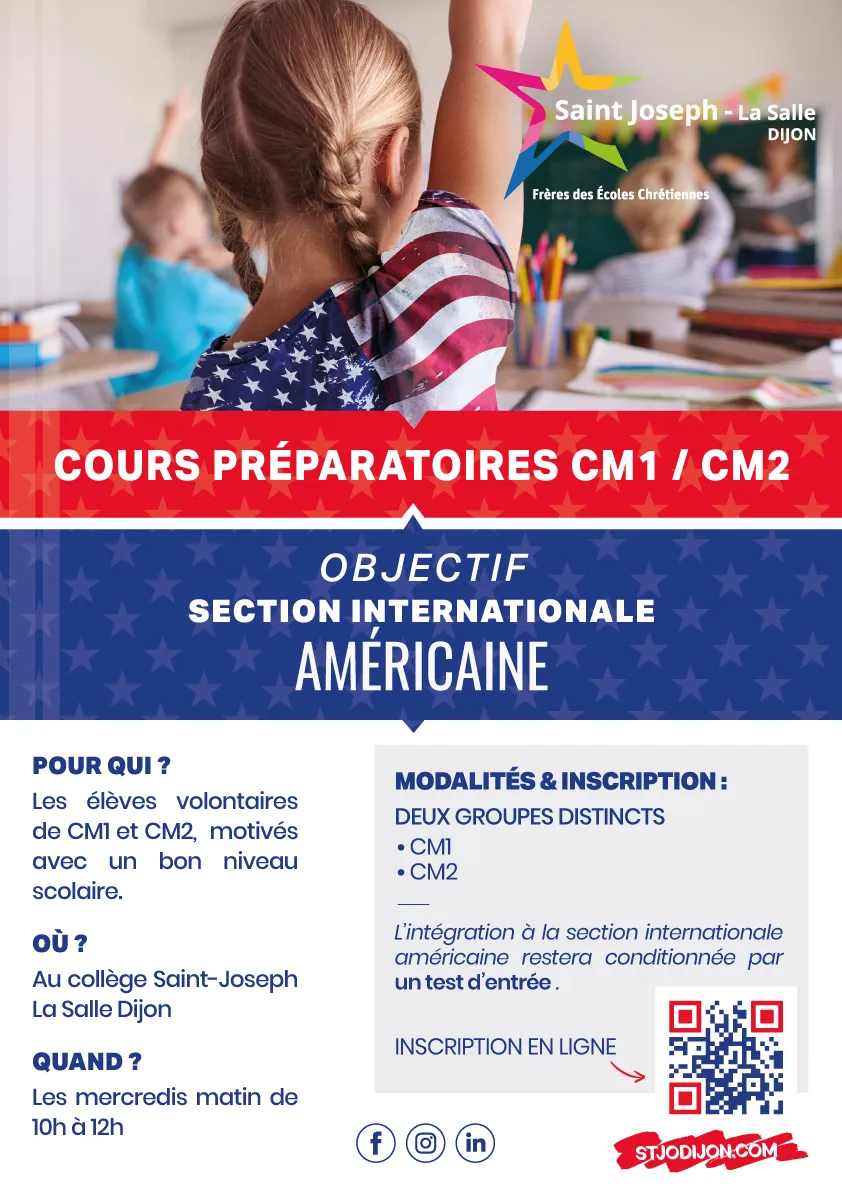 Saint Joseph - La Salle
DIJON
Frères des Écoles Chrétiennes

COURS PRÉPARATOIRES CM1 / CM2

OBJECTIF
SECTION INTERNATIONALE
AMÉRICAINE

POUR QUI ?
Les élèves volontaires de CM1 et CM2, motivés avec un bon niveau scolaire.

OÙ ?
Au collège Saint-Joseph La Salle Dijon

QUAND ?
Les mercredis matin de 10h à 12h

MODALITÉS & INSCRIPTION :
DEUX GROUPES DISTINCTS
• CM1
• CM2

L'intégration à la section internationale américaine restera conditionnée par un test d'entrée .

INSCRIPTION EN LIGNE

STJODIJON.COM